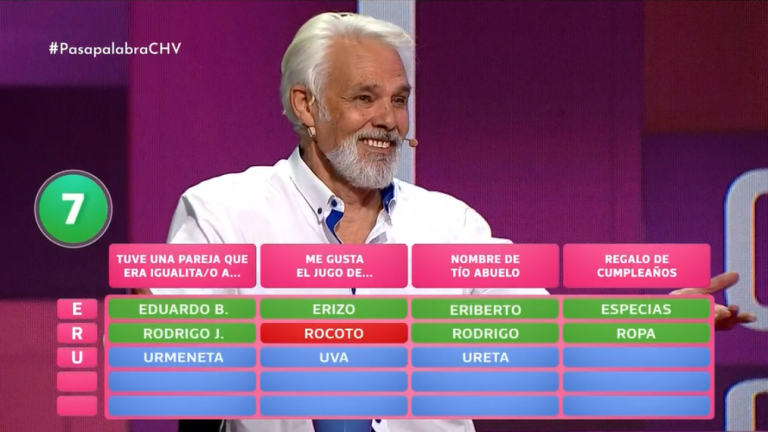 #PasapalabraCHV

7

|  | TUVE UNA PAREJA QUE ERA IGUALITA/O A... | ME GUSTA EL JUGO DE... | NOMBRE DE TÍO ABUELO | REGALO DE CUMPLEAÑOS |
|---|---|---|---|---|
| E | EDUARDO B. | ERIZO | ERIBERTO | ESPECIAS |
| R | RODRIGO J. | ROCOTO | RODRIGO | ROPA |
| U | URMENETA | UVA | URETA |  |
|  |  |  |  |  |
|  |  |  |  |  |